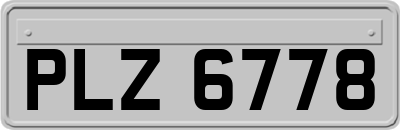 PLZ 6778